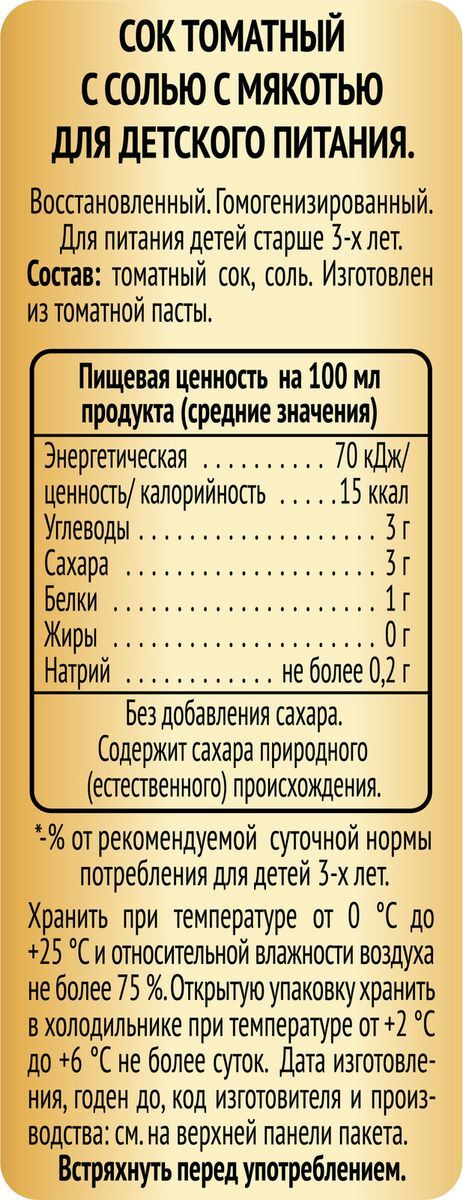 СОК ТОМАТНЫЙ
С СОЛЬЮ С МЯКОТЬЮ
ДЛЯ ДЕТСКОГО ПИТАНИЯ.

Восстановленный. Гомогенизированный. Для питания детей старше 3-х лет. Состав: томатный сок, соль. Изготовлен из томатной пасты.

Пищевая ценность на 100 мл продукта (средние значения)

Энергетическая 70 кДж/
ценность/ калорийность 15 ккал
Углеводы 3 г
Сахара 3 г
Белки 1 г
Жиры 0 г
Натрий не более 0,2 г

Без добавления сахара.
Содержит сахара природного (естественного) происхождения.

*-% от рекомендуемой суточной нормы потребления для детей 3-х лет.

Хранить при температуре от 0 °С до +25 °С и относительной влажности воздуха не более 75 %. Открытую упаковку хранить в холодильнике при температуре от +2 °С до +6 °С не более суток. Дата изготовления, годен до, код изготовителя и производства: см. на верхней панели пакета.

Встряхнуть перед употреблением.